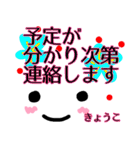 予定が
分かり次第
連絡します

きょうこ